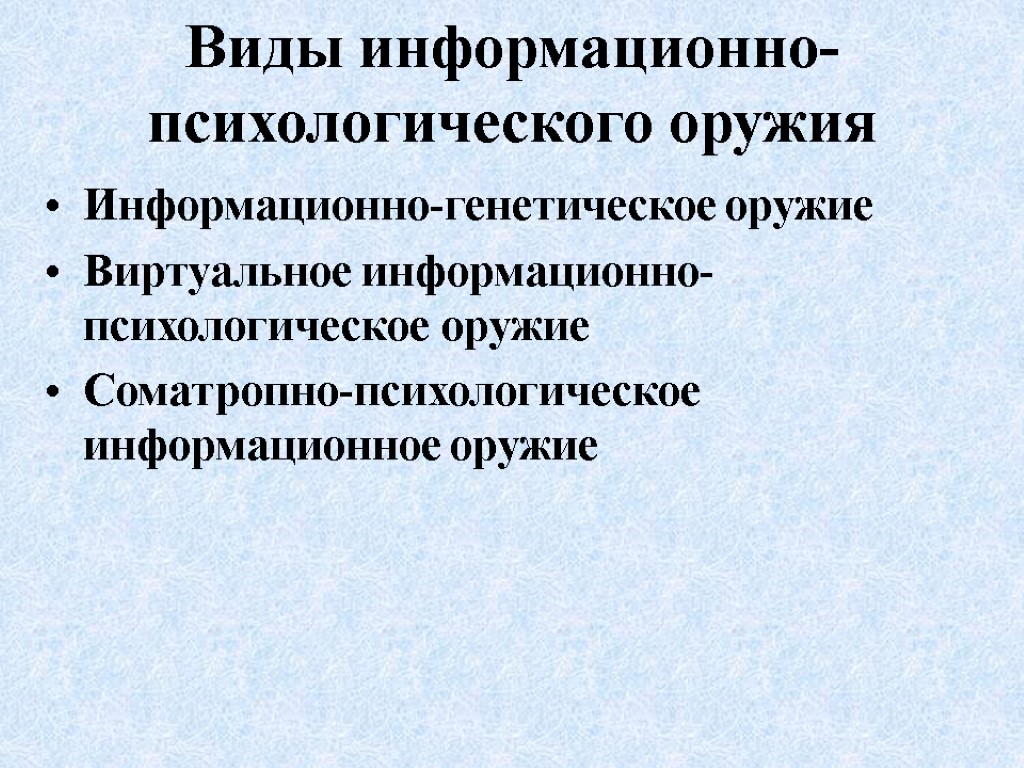 Виды информационно-психологического оружия

• Информационно-генетическое оружие
• Виртуальное информационно-психологическое оружие
• Соматропно-психологическое информационное оружие